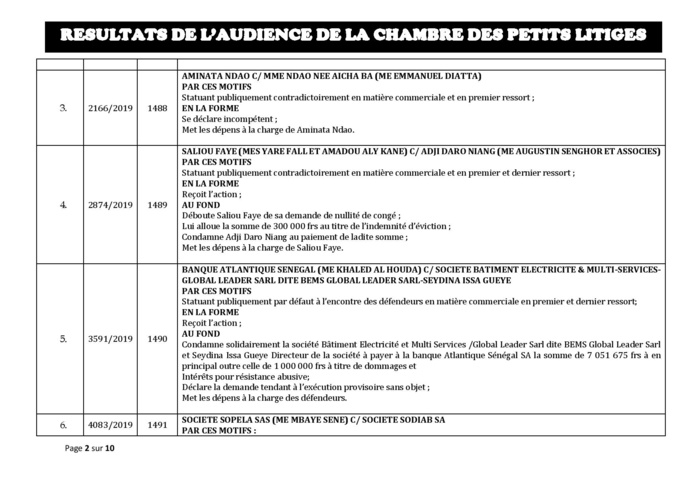 RESULTATS DE L'AUDIENCE DE LA CHAMBRE DES PETITS LITIGES

| | | | |
|---|---|---|---|
| 3. | 2166/2019 | 1488 | AMINATA NDAO C/ MME NDAO NEE AICHA BA (ME EMMANUEL DIATTA) PAR CES MOTIFS Statuant publiquement contradictoirement en matière commerciale et en premier ressort ; EN LA FORME Se déclare incompétent ; Met les dépens à la charge de Aminata Ndao. |
| 4. | 2874/2019 | 1489 | SALIOU FAYE (MES YARE FALL ET AMADOU ALY KANE) C/ ADJI DARO NIANG (ME AUGUSTIN SENGHOR ET ASSOCIES) PAR CES MOTIFS Statuant publiquement contradictoirement en matière commerciale et en premier et dernier ressort ; EN LA FORME Reçoit l'action ; AU FOND Déboute Saliou Faye de sa demande de nullité de congé ; Lui alloue la somme de 300 000 frs au titre de l'indemnité d'éviction ; Condamne Adji Daro Niang au paiement de ladite somme ; Met les dépens à la charge de Saliou Faye. |
| 5. | 3591/2019 | 1490 | BANQUE ATLANTIQUE SENEGAL (ME KHALED AL HOUDA) C/ SOCIETE BATIMENT ELECTRICITE & MULTI-SERVICES-GLOBAL LEADER SARL DITE BEMS GLOBAL LEADER SARL-SEYDINA ISSA GUEYE PAR CES MOTIFS Statuant publiquement par défaut à l'encontre des défendeurs en matière commerciale en premier et dernier ressort; EN LA FORME Reçoit l'action ; AU FOND Condamne solidairement la société Bâtiment Electricité et Multi Services /Global Leader Sarl dite BEMS Global Leader Sarl et Seydina Issa Gueye Directeur de la société à payer à la banque Atlantique Sénégal SA la somme de 7 051 675 frs à en principal outre celle de 1 000 000 frs à titre de dommages et Intérêts pour résistance abusive; Déclare la demande tendant à l'exécution provisoire sans objet ; Met les dépens à la charge des défendeurs. |
| 6. | 4083/2019 | 1491 | SOCIETE SOPELA SAS (ME MBAYE SENE) C/ SOCIETE SODIAB SA PAR CES MOTIFS : |

Page 2 sur 10